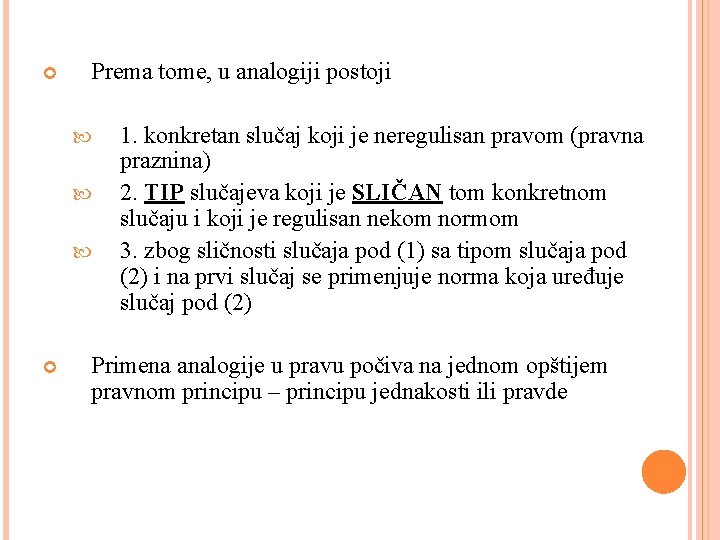 Prema tome, u analogiji postoji

1. konkretan slučaj koji je neregulisan pravom (pravna praznina)

2. TIP slučajeva koji je SLIČAN tom konkretnom slučaju i koji je regulisan nekom normom

3. zbog sličnosti slučaja pod (1) sa tipom slučaja pod (2) i na prvi slučaj se primenjuje norma koja uređuje slučaj pod (2)

Primena analogije u pravu počiva na jednom opštijem pravnom principu – principu jednakosti ili pravde